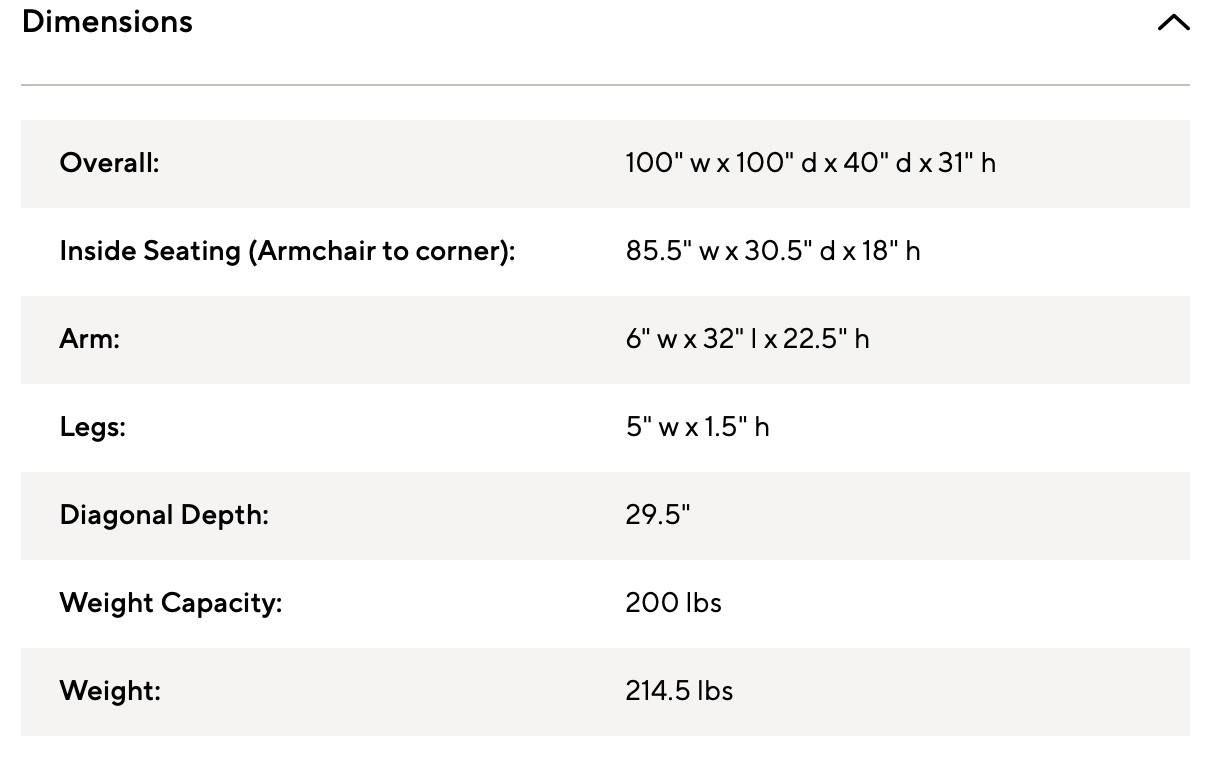 Dimensions

| | |
|---|---|
| Overall: | 100" w x 100" d x 40" d x 31" h |
| Inside Seating (Armchair to corner): | 85.5" w x 30.5" d x 18" h |
| Arm: | 6" w x 32" l x 22.5" h |
| Legs: | 5" w x 1.5" h |
| Diagonal Depth: | 29.5" |
| Weight Capacity: | 200 lbs |
| Weight: | 214.5 lbs |